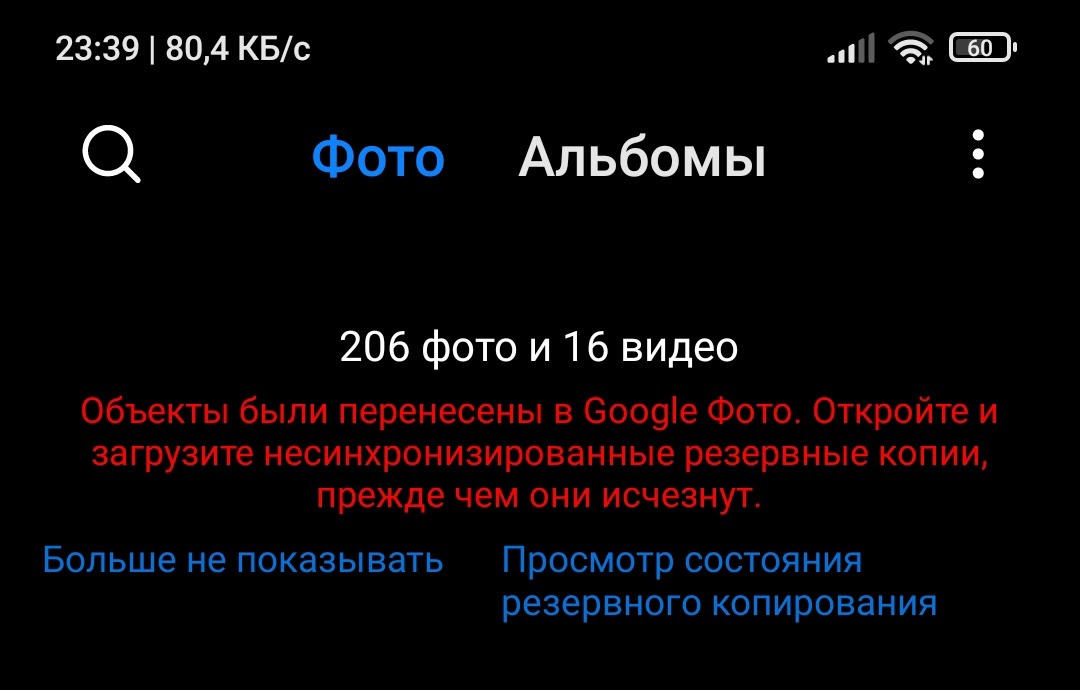 23:39 | 80,4 КБ/с

60

Фото Альбомы

206 фото и 16 видео

Объекты были перенесены в Google Фото. Откройте и загрузите несинхронизированные резервные копии, прежде чем они исчезнут.

Больше не показывать

Просмотр состояния резервного копирования